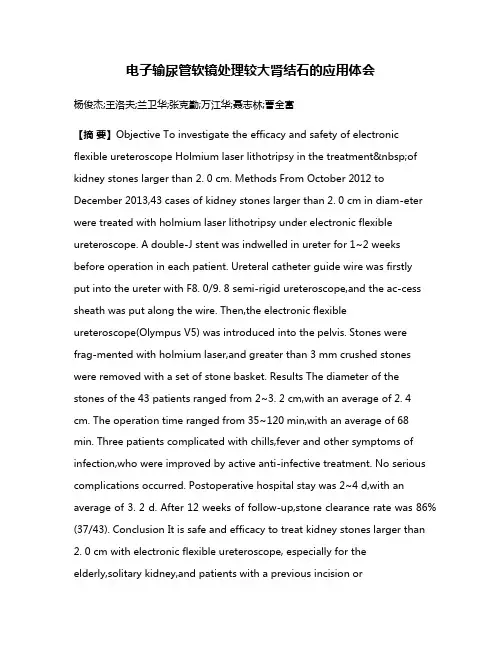 电子输尿管软镜处理较大肾结石的应用体会

杨俊杰;王洛夫;兰卫华;张克勤;万江华;聂志林;曹全富

【摘 要】Objective To investigate the efficacy and safety of electronic flexible ureteroscope Holmium laser lithotripsy in the treatment&nbsp;of kidney stones larger than 2. 0 cm. Methods From October 2012 to December 2013,43 cases of kidney stones larger than 2. 0 cm in diam-eter were treated with holmium laser lithotripsy under electronic flexible ureteroscope. A double-J stent was indwelled in ureter for 1~2 weeks before operation in each patient. Ureteral catheter guide wire was firstly put into the ureter with F8. 0/9. 8 semi-rigid ureteroscope,and the ac-cess sheath was put along the wire. Then,the electronic flexible ureteroscope(Olympus V5) was introduced into the pelvis. Stones were frag-mented with holmium laser,and greater than 3 mm crushed stones were removed with a set of stone basket. Results The diameter of the stones of the 43 patients ranged from 2~3. 2 cm,with an average of 2. 4 cm. The operation time ranged from 35~120 min,with an average of 68 min. Three patients complicated with chills,fever and other symptoms of infection,who were improved by active anti-infective treatment. No serious complications occurred. Postoperative hospital stay was 2~4 d,with an average of 3. 2 d. After 12 weeks of follow-up,stone clearance rate was 86% (37/43). Conclusion It is safe and efficacy to treat kidney stones larger than 2. 0 cm with electronic flexible ureteroscope, especially for the elderly,solitary kidney,and patients with a previous incision or